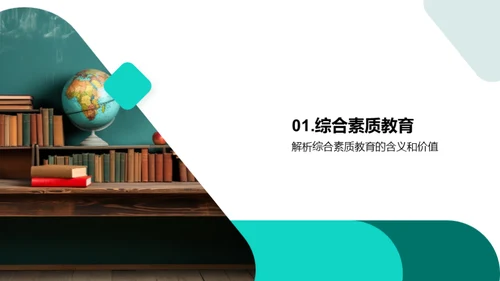 01.综合素质教育

解析综合素质教育的含义和价值